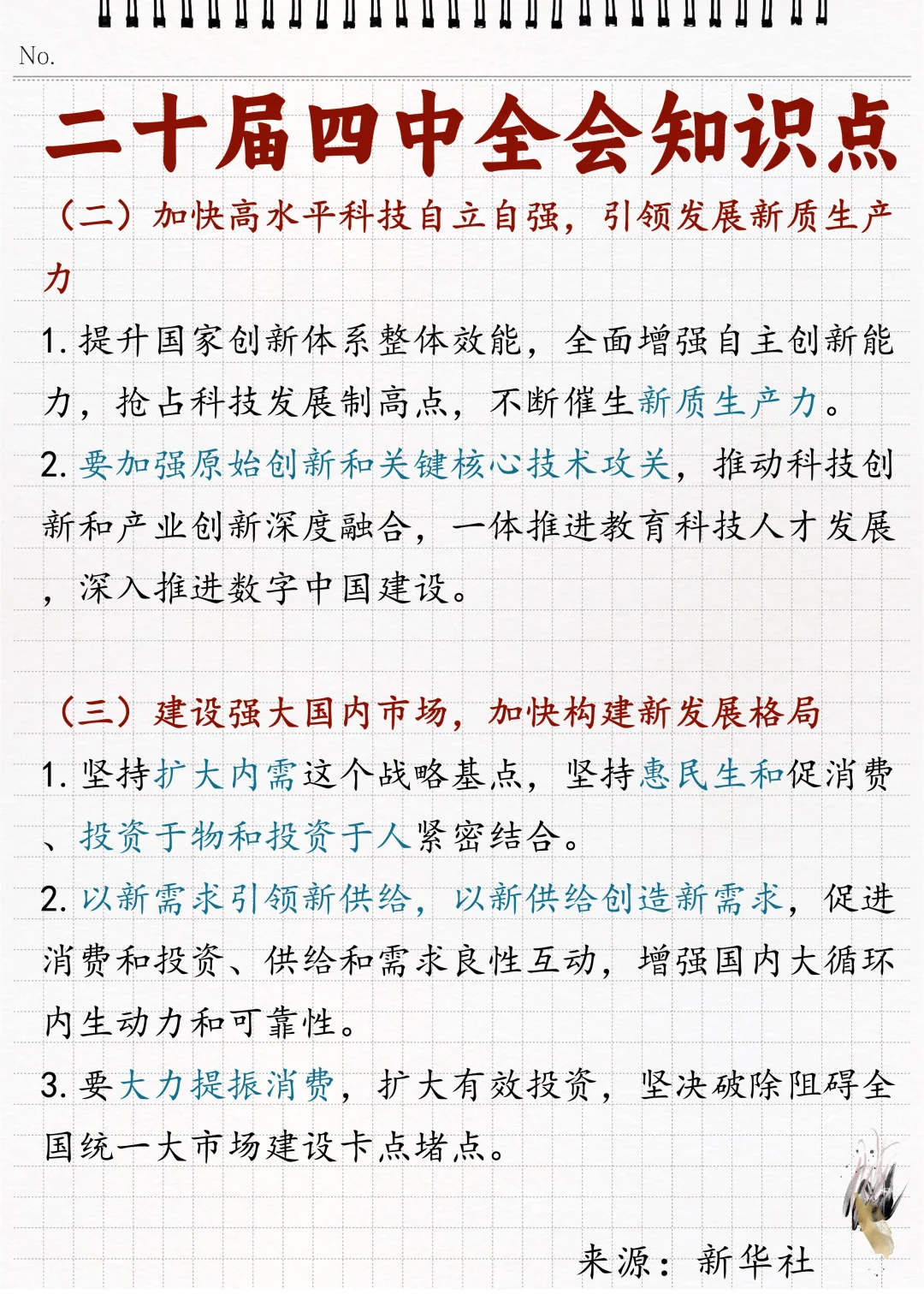 No.

二十届四中全会知识点

（二）加快高水平科技自立自强，引领发展新质生产力

1. 提升国家创新体系整体效能，全面增强自主创新能力，抢占科技发展制高点，不断催生新质生产力。

2. 要加强原始创新和关键核心技术攻关，推动科技创新和产业创新深度融合，一体推进教育科技人才发展，深入推进数字中国建设。

（三）建设强大国内市场，加快构建新发展格局

1. 坚持扩大内需这个战略基点，坚持惠民生和促消费、投资于物和投资于人紧密结合。

2. 以新需求引领新供给，以新供给创造新需求，促进消费和投资、供给和需求良性互动，增强国内大循环内生动力和可靠性。

3. 要大力提振消费，扩大有效投资，坚决破除阻碍全国统一大市场建设卡点堵点。

来源：新华社